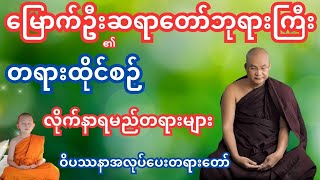 မြောက်ဦးဆရာတော်ဘုရားကြီး

၏

တရားထိုင်စဉ်

လိုက်နာရမည့်တရားများ

ဝိပဿနာအလုပ်ပေးတရားတော်